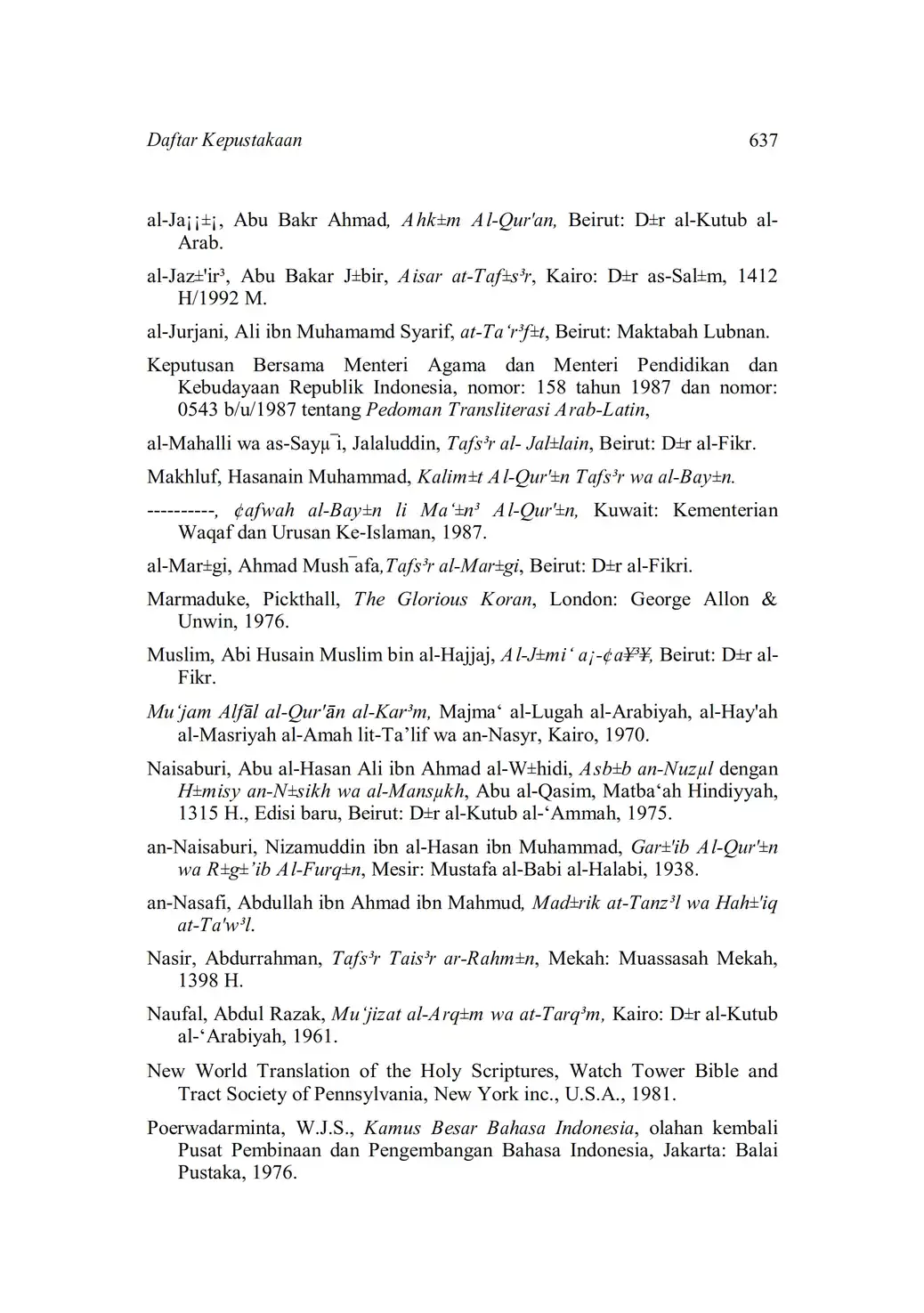 Daftar Kepustakaan 637

al-Ja¡¡±¡, Abu Bakr Ahmad, Ahk±m Al-Qur'an, Beirut: D±r al-Kutub al-Arab.

al-Jaz±'ir³, Abu Bakar J±bir, Aisar at-Taf±s³r, Kairo: D±r as-Sal±m, 1412 H/1992 M.

al-Jurjani, Ali ibn Muhamamd Syarif, at-Ta‘r³f±t, Beirut: Maktabah Lubnan.

Keputusan Bersama Menteri Agama dan Menteri Pendidikan dan Kebudayaan Republik Indonesia, nomor: 158 tahun 1987 dan nomor: 0543 b/u/1987 tentang Pedoman Transliterasi Arab-Latin,

al-Mahalli wa as-Sayµ¯i, Jalaluddin, Tafs³r al- Jal±lain, Beirut: D±r al-Fikr.

Makhluf, Hasanain Muhammad, Kalim±t Al-Qur'±n Tafs³r wa al-Bay±n.

----------, ¢afwah al-Bay±n li Ma‘±n³ Al-Qur'±n, Kuwait: Kementerian Waqaf dan Urusan Ke-Islaman, 1987.

al-Mar±gi, Ahmad Mush¯afa,Tafs³r al-Mar±gi, Beirut: D±r al-Fikri.

Marmaduke, Pickthall, The Glorious Koran, London: George Allon & Unwin, 1976.

Muslim, Abi Husain Muslim bin al-Hajjaj, Al-J±mi‘ a¡-¢a¥³¥, Beirut: D±r al-Fikr.

Mu‘jam Alfāl al-Qur'ān al-Kar³m, Majma‘ al-Lugah al-Arabiyah, al-Hay'ah al-Masriyah al-Amah lit-Ta’lif wa an-Nasyr, Kairo, 1970.

Naisaburi, Abu al-Hasan Ali ibn Ahmad al-W±hidi, Asb±b an-Nuzµl dengan H±misy an-N±sikh wa al-Mansµkh, Abu al-Qasim, Matba‘ah Hindiyyah, 1315 H., Edisi baru, Beirut: D±r al-Kutub al-‘Ammah, 1975.

an-Naisaburi, Nizamuddin ibn al-Hasan ibn Muhammad, Gar±'ib Al-Qur'±n wa R±g±’ib Al-Furq±n, Mesir: Mustafa al-Babi al-Halabi, 1938.

an-Nasafi, Abdullah ibn Ahmad ibn Mahmud, Mad±rik at-Tanz³l wa Hah±'iq at-Ta'w³l.

Nasir, Abdurrahman, Tafs³r Tais³r ar-Rahm±n, Mekah: Muassasah Mekah, 1398 H.

Naufal, Abdul Razak, Mu‘jizat al-Arq±m wa at-Tarq³m, Kairo: D±r al-Kutub al-‘Arabiyah, 1961.

New World Translation of the Holy Scriptures, Watch Tower Bible and Tract Society of Pennsylvania, New York inc., U.S.A., 1981.

Poerwadarminta, W.J.S., Kamus Besar Bahasa Indonesia, olahan kembali Pusat Pembinaan dan Pengembangan Bahasa Indonesia, Jakarta: Balai Pustaka, 1976.